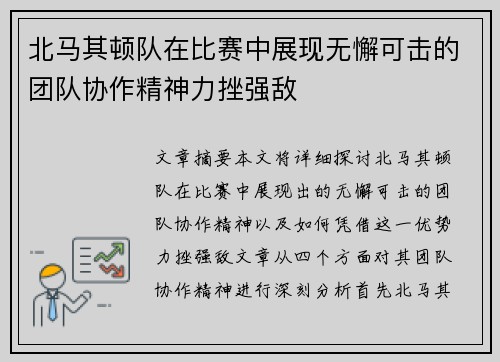 北马其顿队在比赛中展现无懈可击的团队协作精神力挫强敌

文章摘要本文将详细探讨北马其顿队在比赛中展现出的无懈可击的团队协作精神以及如何凭借这一优势力挫强敌文章从四个方面对其团队协作精神进行深刻分析首先北马其